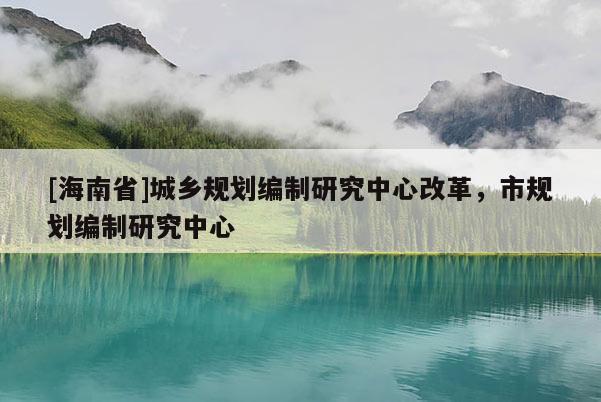 [海南省]城乡规划编制研究中心改革，市规划编制研究中心